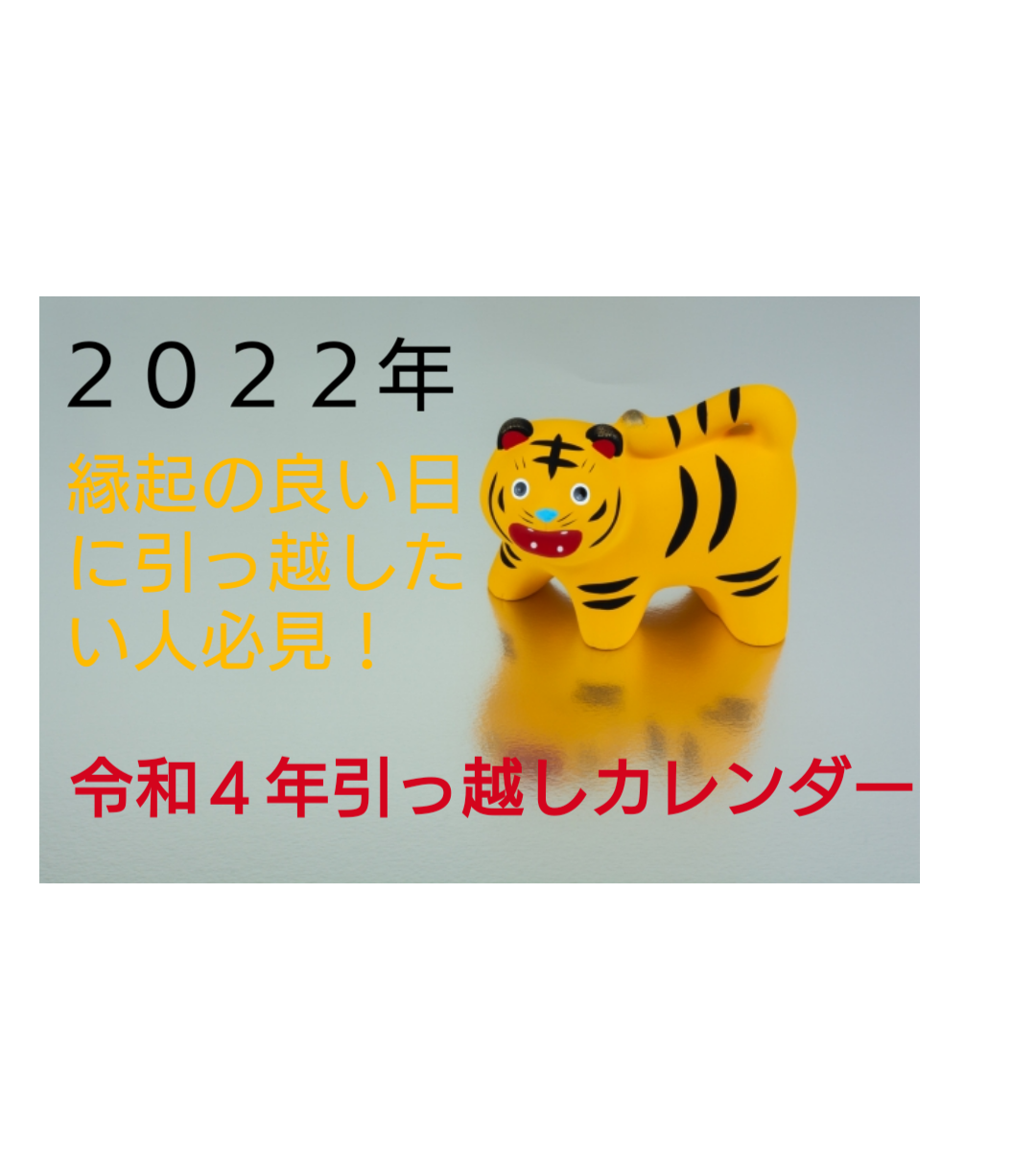 ２０２２年

縁起の良い日に引っ越したい人必見！

令和４年引っ越しカレンダー